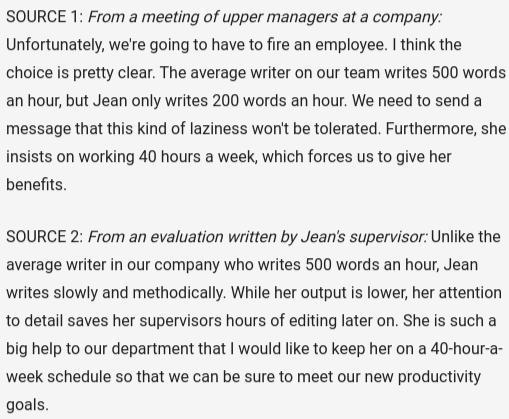 SOURCE 1: From a meeting of upper managers at a company: Unfortunately, we're going to have to fire an employee. I think the choice is pretty clear. The average writer on our team writes 500 words an hour, but Jean only writes 200 words an hour. We need to send a message that this kind of laziness won't be tolerated. Furthermore, she insists on working 40 hours a week, which forces us to give her benefits.

SOURCE 2: From an evaluation written by Jean's supervisor: Unlike the average writer in our company who writes 500 words an hour, Jean writes slowly and methodically. While her output is lower, her attention to detail saves her supervisors hours of editing later on. She is such a big help to our department that I would like to keep her on a 40-hour-a-week schedule so that we can be sure to meet our new productivity goals.